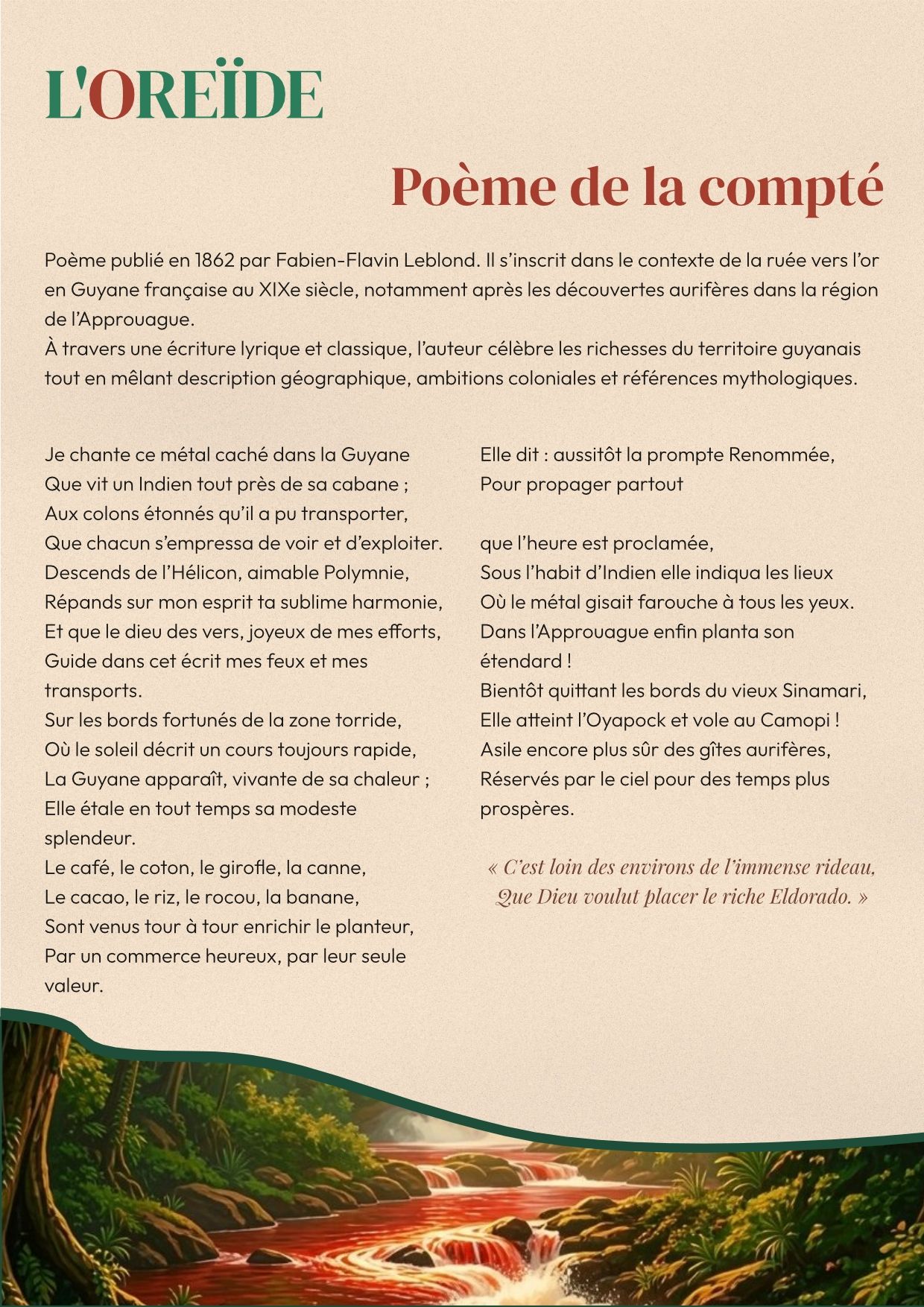 L'OREÏDE

Poème de la compté

Poème publié en 1862 par Fabien-Flavin Leblond. Il s'inscrit dans le contexte de la ruée vers l'or en Guyane française au XIXe siècle, notamment après les découvertes aurifères dans la région de l'Approuague.
À travers une écriture lyrique et classique, l'auteur célèbre les richesses du territoire guyanais tout en mêlant description géographique, ambitions coloniales et références mythologiques.

Je chante ce métal caché dans la Guyane
Que vit un Indien tout près de sa cabane ;
Aux colons étonnés qu'il a pu transporter,
Que chacun s'empressa de voir et d'exploiter.
Descends de l'Hélicon, aimable Polymnie,
Répands sur mon esprit ta sublime harmonie,
Et que le dieu des vers, joyeux de mes efforts,
Guide dans cet écrit mes feux et mes transports.
Sur les bords fortunés de la zone torride,
Où le soleil décrit un cours toujours rapide,
La Guyane apparaît, vivante de sa chaleur ;
Elle étale en tout temps sa modeste splendeur.
Le café, le coton, le girofle, la canne,
Le cacao, le riz, le rocou, la banane,
Sont venus tour à tour enrichir le planteur,
Par un commerce heureux, par leur seule valeur.

Elle dit : aussitôt la prompte Renommée,
Pour propager partout

que l'heure est proclamée,
Sous l'habit d'Indien elle indiqua les lieux
Où le métal gisait farouche à tous les yeux.
Dans l'Approuague enfin planta son étendard !
Bientôt quittant les bords du vieux Sinamari,
Elle atteint l'Oyapock et vole au Camopi !
Asile encore plus sûr des gîtes aurifères,
Réservés par le ciel pour des temps plus prospères.

« C'est loin des environs de l'immense rideau,
Que Dieu voulut placer le riche Eldorado. »